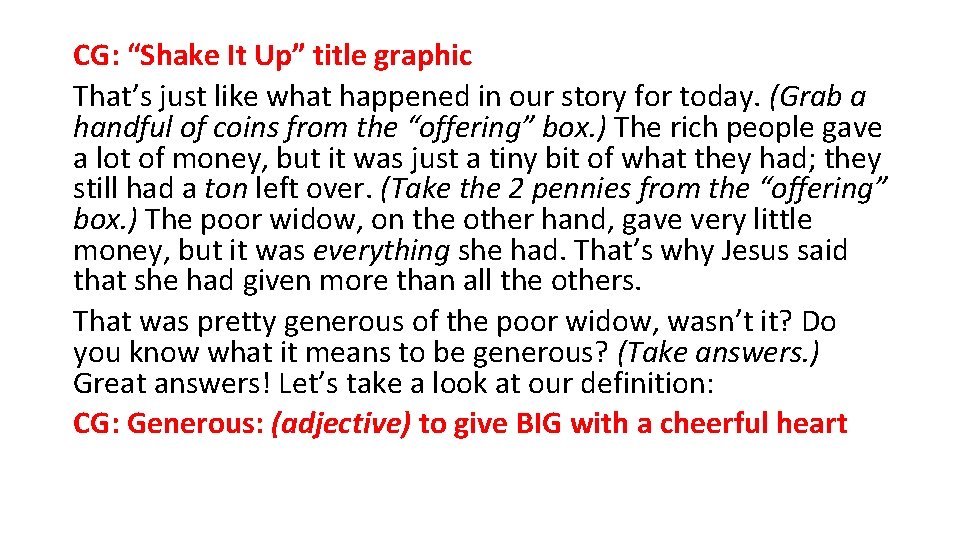 CG: “Shake It Up” title graphic

That’s just like what happened in our story for today. (Grab a handful of coins from the “offering” box.) The rich people gave a lot of money, but it was just a tiny bit of what they had; they still had a ton left over. (Take the 2 pennies from the “offering” box.) The poor widow, on the other hand, gave very little money, but it was everything she had. That’s why Jesus said that she had given more than all the others.

That was pretty generous of the poor widow, wasn’t it? Do you know what it means to be generous? (Take answers.) Great answers! Let’s take a look at our definition:

CG: Generous: (adjective) to give BIG with a cheerful heart